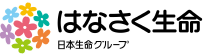 はなさく生命
日本生命グループ